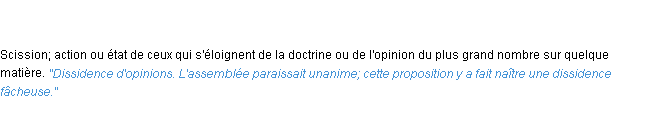 Scission; action ou état de ceux qui s'éloignent de la doctrine ou de l'opinion du plus grand nombre sur quelque matière. "Dissidence d'opinions. L'assemblée paraissait unanime; cette proposition y a fait naître une dissidence fâcheuse."